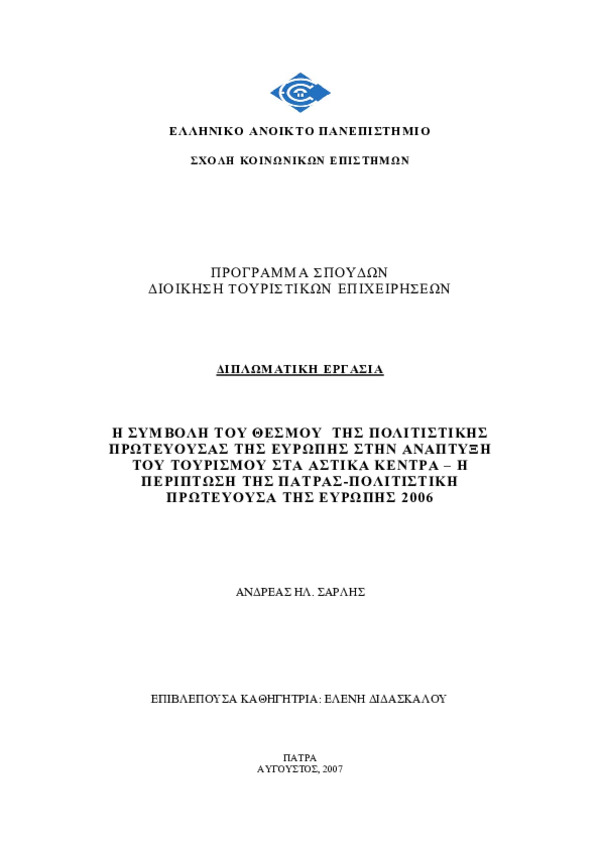 ΕΛΛΗΝΙΚΟ ΑΝΟΙΚΤΟ ΠΑΝΕΠΙΣΤΗΜΙΟ

ΣΧΟΛΗ ΚΟΙΝΩΝΙΚΩΝ ΕΠΙΣΤΗΜΩΝ

ΠΡΟΓΡΑΜΜΑ ΣΠΟΥΔΩΝ
ΔΙΟΙΚΗΣΗ ΤΟΥΡΙΣΤΙΚΩΝ ΕΠΙΧΕΙΡΗΣΕΩΝ

ΔΙΠΛΩΜΑΤΙΚΗ ΕΡΓΑΣΙΑ

Η ΣΥΜΒΟΛΗ ΤΟΥ ΘΕΣΜΟΥ ΤΗΣ ΠΟΛΙΤΙΣΤΙΚΗΣ ΠΡΩΤΕΥΟΥΣΑΣ ΤΗΣ ΕΥΡΩΠΗΣ ΣΤΗΝ ΑΝΑΠΤΥΞΗ ΤΟΥ ΤΟΥΡΙΣΜΟΥ ΣΤΑ ΑΣΤΙΚΑ ΚΕΝΤΡΑ – Η ΠΕΡΙΠΤΩΣΗ ΤΗΣ ΠΑΤΡΑΣ-ΠΟΛΙΤΙΣΤΙΚΗ ΠΡΩΤΕΥΟΥΣΑ ΤΗΣ ΕΥΡΩΠΗΣ 2006

ΑΝΔΡΕΑΣ ΗΛ. ΣΑΡΛΗΣ

ΕΠΙΒΛΕΠΟΥΣΑ ΚΑΘΗΓΗΤΡΙΑ: ΕΛΕΝΗ ΔΙΔΑΣΚΑΛΟΥ

ΠΑΤΡΑ
ΑΥΓΟΥΣΤΟΣ, 2007